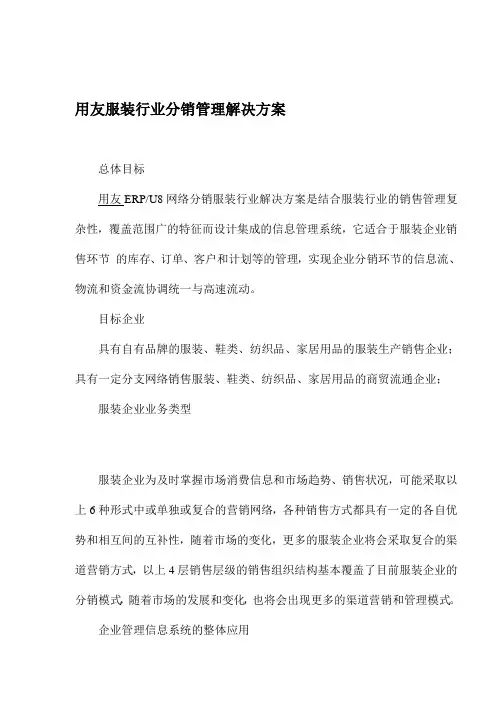 用友服装行业分销管理解决方案

总体目标

用友 ERP/U8 网络分销服装行业解决方案是结合服装行业的销售管理复杂性，覆盖范围广的特征而设计集成的信息管理系统，它适合于服装企业销售环节 的库存、订单、客户和计划等的管理，实现企业分销环节的信息流、物流和资金流协调统一与高速流动。

目标企业

具有自有品牌的服装、鞋类、纺织品、家居用品的服装生产销售企业；具有一定分支网络销售服装、鞋类、纺织品、家居用品的商贸流通企业；

服装企业业务类型

服装企业为及时掌握市场消费信息和市场趋势、销售状况，可能采取以上 6 种形式中或单独或复合的营销网络，各种销售方式都具有一定的各自优势和相互间的互补性，随着市场的变化，更多的服装企业将会采取复合的渠道营销方式，以上 4 层销售层级的销售组织结构基本覆盖了目前服装企业的分销模式，随着市场的发展和变化，也将会出现更多的渠道营销和管理模式。

企业管理信息系统的整体应用